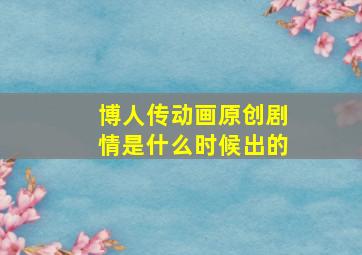 博人传动画原创剧情是什么时候出的